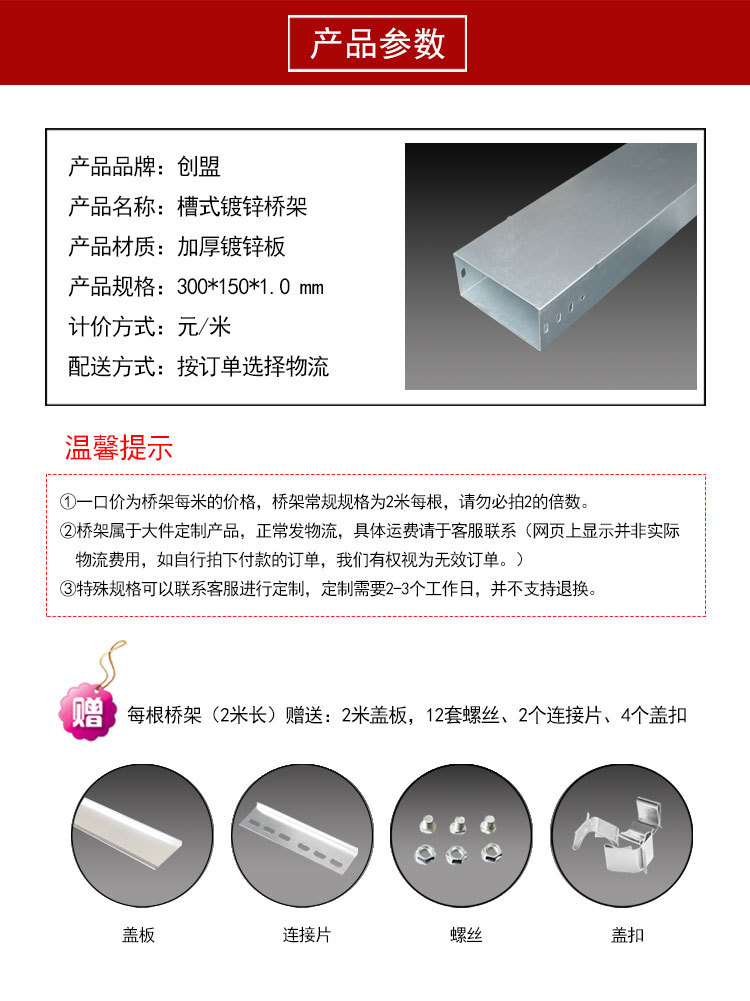 产品参数

产品品牌：创盟
产品名称：槽式镀锌桥架
产品材质：加厚镀锌板
产品规格：300*150*1.0 mm
计价方式：元/米
配送方式：按订单选择物流

温馨提示

①一口价为桥架每米的价格，桥架常规规格为2米每根，请勿必拍2的倍数。
②桥架属于大件定制产品，正常发物流，具体运费请于客服联系（网页上显示并非实际物流费用，如自行拍下付款的订单，我们有权视为无效订单。）
③特殊规格可以联系客服进行定制，定制需要2-3个工作日，并不支持退换。

赠 每根桥架（2米长）赠送：2米盖板，12套螺丝、2个连接片、4个盖扣

盖板 连接片 螺丝 盖扣